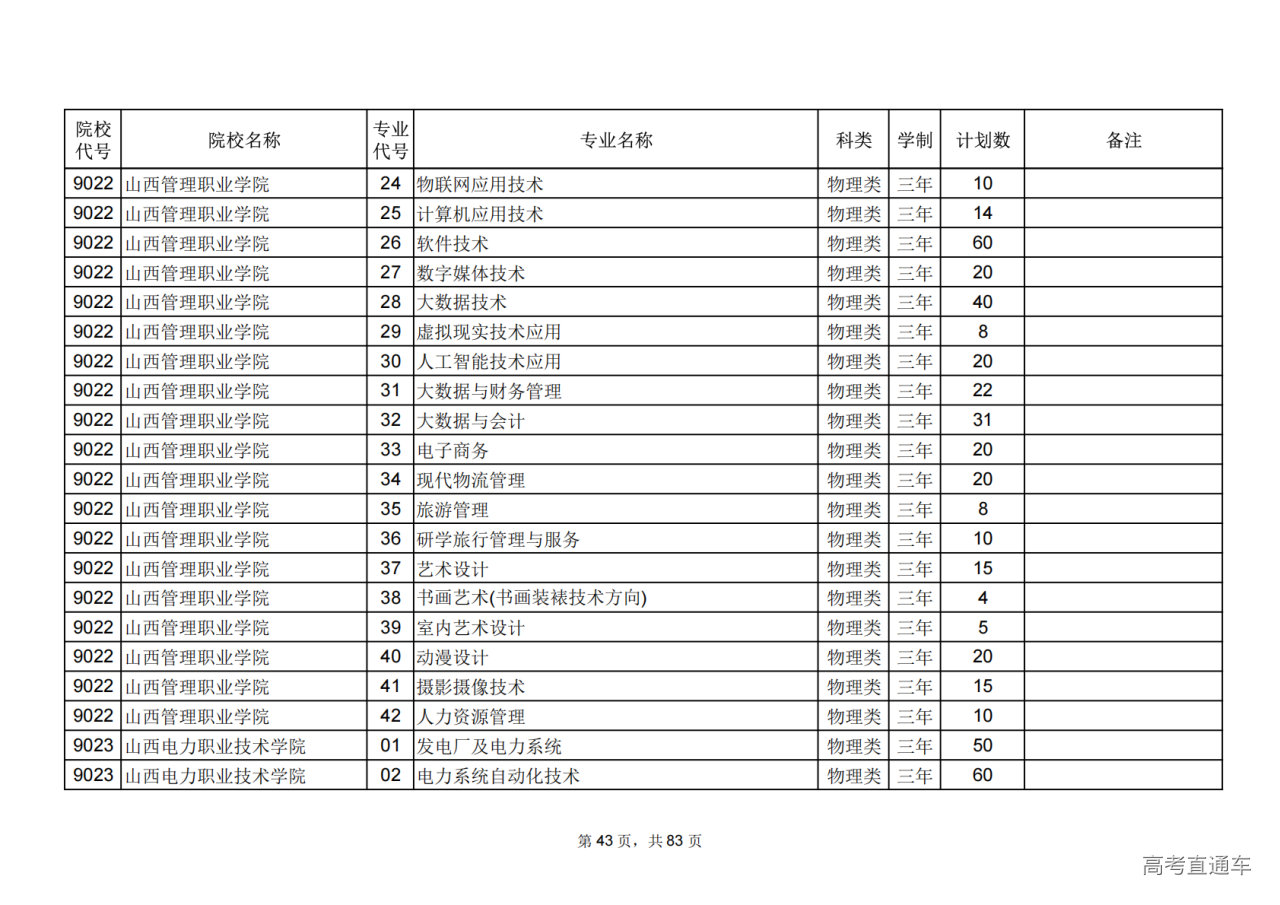 | 院校代号 | 院校名称 | 专业代号 | 专业名称 | 科类 | 学制 | 计划数 | 备注 |
|---|---|---|---|---|---|---|---|
| 9022 | 山西管理职业学院 | 24 | 物联网应用技术 | 物理类 | 三年 | 10 | |
| 9022 | 山西管理职业学院 | 25 | 计算机应用技术 | 物理类 | 三年 | 14 | |
| 9022 | 山西管理职业学院 | 26 | 软件技术 | 物理类 | 三年 | 60 | |
| 9022 | 山西管理职业学院 | 27 | 数字媒体技术 | 物理类 | 三年 | 20 | |
| 9022 | 山西管理职业学院 | 28 | 大数据技术 | 物理类 | 三年 | 40 | |
| 9022 | 山西管理职业学院 | 29 | 虚拟现实技术应用 | 物理类 | 三年 | 8 | |
| 9022 | 山西管理职业学院 | 30 | 人工智能技术应用 | 物理类 | 三年 | 20 | |
| 9022 | 山西管理职业学院 | 31 | 大数据与财务管理 | 物理类 | 三年 | 22 | |
| 9022 | 山西管理职业学院 | 32 | 大数据与会计 | 物理类 | 三年 | 31 | |
| 9022 | 山西管理职业学院 | 33 | 电子商务 | 物理类 | 三年 | 20 | |
| 9022 | 山西管理职业学院 | 34 | 现代物流管理 | 物理类 | 三年 | 20 | |
| 9022 | 山西管理职业学院 | 35 | 旅游管理 | 物理类 | 三年 | 8 | |
| 9022 | 山西管理职业学院 | 36 | 研学旅行管理与服务 | 物理类 | 三年 | 10 | |
| 9022 | 山西管理职业学院 | 37 | 艺术设计 | 物理类 | 三年 | 15 | |
| 9022 | 山西管理职业学院 | 38 | 书画艺术(书画装裱技术方向) | 物理类 | 三年 | 4 | |
| 9022 | 山西管理职业学院 | 39 | 室内艺术设计 | 物理类 | 三年 | 5 | |
| 9022 | 山西管理职业学院 | 40 | 动漫设计 | 物理类 | 三年 | 20 | |
| 9022 | 山西管理职业学院 | 41 | 摄影摄像技术 | 物理类 | 三年 | 15 | |
| 9022 | 山西管理职业学院 | 42 | 人力资源管理 | 物理类 | 三年 | 10 | |
| 9023 | 山西电力职业技术学院 | 01 | 发电厂及电力系统 | 物理类 | 三年 | 50 | |
| 9023 | 山西电力职业技术学院 | 02 | 电力系统自动化技术 | 物理类 | 三年 | 60 | |

第 43 页，共 83 页

高考直通车